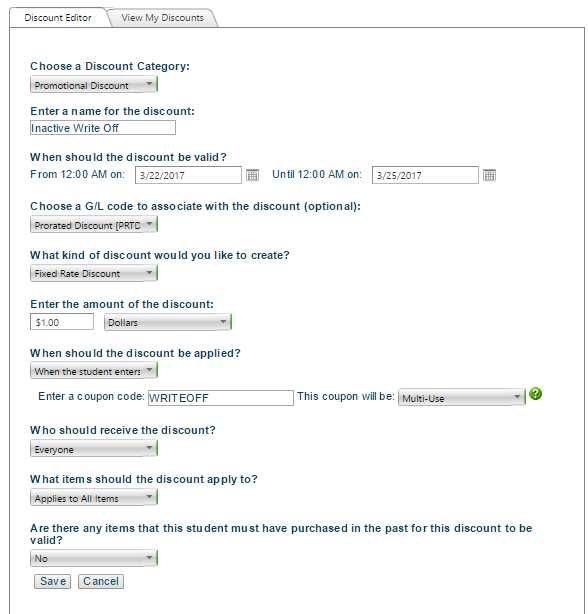 Discount Editor
View My Discounts

Choose a Discount Category:
Promotional Discount

Enter a name for the discount:
Inactive Write Off

When should the discount be valid?
From 12:00 AM on: 3/22/2017 Until 12:00 AM on: 3/25/2017

Choose a G/L code to associate with the discount (optional):
Prorated Discount [PRTD

What kind of discount would you like to create?
Fixed Rate Discount

Enter the amount of the discount:
$1.00 Dollars

When should the discount be applied?
When the student enters

Enter a coupon code: WRITEOFF This coupon will be: Multi-Use

Who should receive the discount?
Everyone

What items should the discount apply to?
Applies to All Items

Are there any items that this student must have purchased in the past for this discount to be valid?
No

Save Cancel